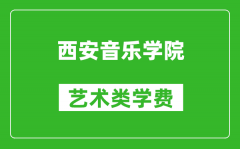 西安音乐学院

艺术类学费